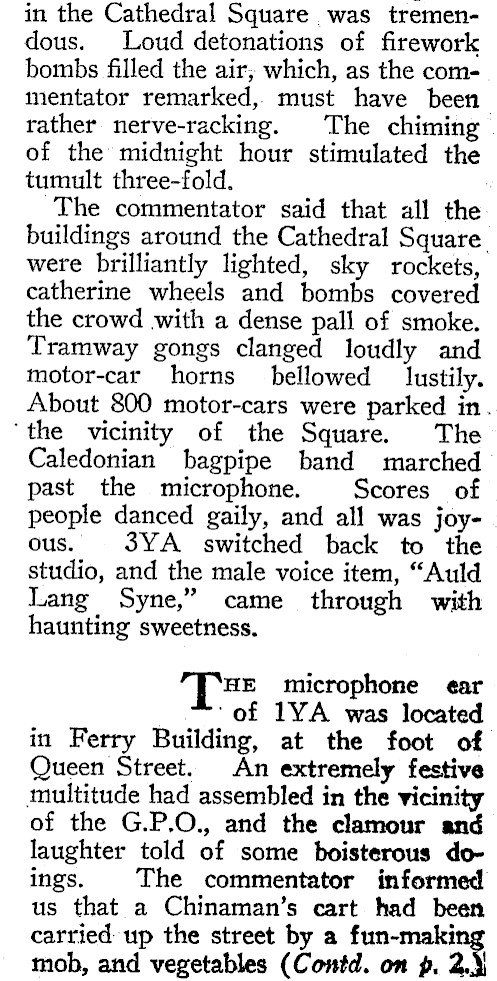 in the Cathedral Square was tremendous. Loud detonations of firework bombs filled the air, which, as the commentator remarked, must have been rather nerve-racking. The chiming of the midnight hour stimulated the tumult three-fold.

The commentator said that all the buildings around the Cathedral Square were brilliantly lighted, sky rockets, catherine wheels and bombs covered the crowd with a dense pall of smoke. Tramway gongs clanged loudly and motor-car horns bellowed lustily. About 800 motor-cars were parked in the vicinity of the Square. The Caledonian bagpipe band marched past the microphone. Scores of people danced gaily, and all was joyous. 3YA switched back to the studio, and the male voice item, "Auld Lang Syne," came through with haunting sweetness.

THE microphone ear of 1YA was located in Ferry Building, at the foot of Queen Street. An extremely festive multitude had assembled in the vicinity of the G.P.O., and the clamour and laughter told of some boisterous doings. The commentator informed us that a Chinaman's cart had been carried up the street by a fun-making mob, and vegetables (Contd. on p. 2.)